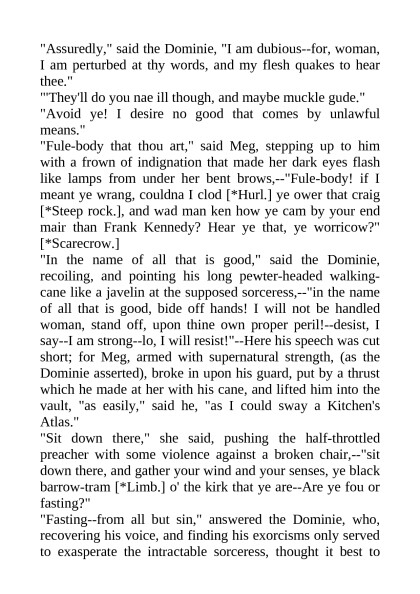 "Assuredly," said the Dominie, "I am dubious--for, woman, I am perturbed at thy words, and my flesh quakes to hear thee."
"'They'll do you nae ill though, and maybe muckle gude."
"Avoid ye! I desire no good that comes by unlawful means."
"Fule-body that thou art," said Meg, stepping up to him with a frown of indignation that made her dark eyes flash like lamps from under her bent brows,--"Fule-body! if I meant ye wrang, couldna I clod [*Hurl.] ye ower that craig [*Steep rock.], and wad man ken how ye cam by your end mair than Frank Kennedy? Hear ye that, ye worricow?" [*Scarecrow.]
"In the name of all that is good," said the Dominie, recoiling, and pointing his long pewter-headed walking-cane like a javelin at the supposed sorceress,--"in the name of all that is good, bide off hands! I will not be handled woman, stand off, upon thine own proper peril!--desist, I say--I am strong--lo, I will resist!"--Here his speech was cut short; for Meg, armed with supernatural strength, (as the Dominie asserted), broke in upon his guard, put by a thrust which he made at her with his cane, and lifted him into the vault, "as easily," said he, "as I could sway a Kitchen's Atlas."
"Sit down there," she said, pushing the half-throttled preacher with some violence against a broken chair,--"sit down there, and gather your wind and your senses, ye black barrow-tram [*Limb.] o' the kirk that ye are--Are ye fou or fasting?"
"Fasting--from all but sin," answered the Dominie, who, recovering his voice, and finding his exorcisms only served to exasperate the intractable sorceress, thought it best to